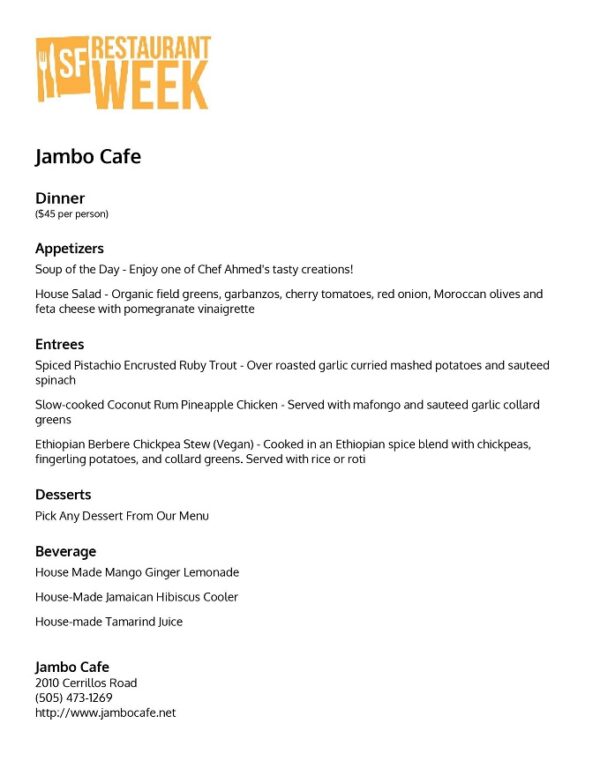 SF RESTAURANT WEEK

Jambo Cafe

Dinner
($45 per person)

Appetizers
Soup of the Day - Enjoy one of Chef Ahmed's tasty creations!

House Salad - Organic field greens, garbanzos, cherry tomatoes, red onion, Moroccan olives and feta cheese with pomegranate vinaigrette

Entrees
Spiced Pistachio Encrusted Ruby Trout - Over roasted garlic curried mashed potatoes and sauteed spinach

Slow-cooked Coconut Rum Pineapple Chicken - Served with mafongo and sauteed garlic collard greens

Ethiopian Berbere Chickpea Stew (Vegan) - Cooked in an Ethiopian spice blend with chickpeas, fingerling potatoes, and collard greens. Served with rice or roti

Desserts
Pick Any Dessert From Our Menu

Beverage
House Made Mango Ginger Lemonade

House-Made Jamaican Hibiscus Cooler

House-made Tamarind Juice

Jambo Cafe
2010 Cerrillos Road
(505) 473-1269
http://www.jambocafe.net